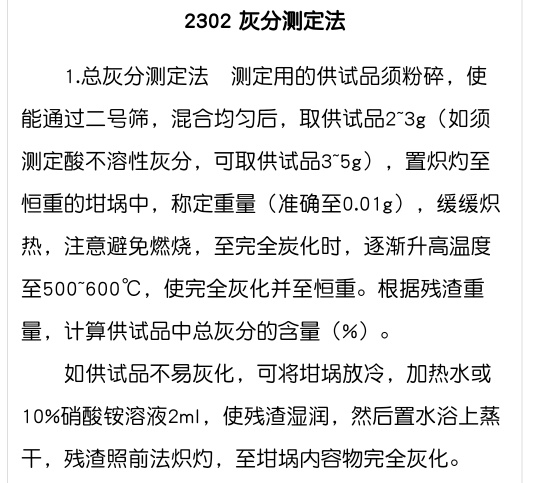 2302 灰分测定法

1.总灰分测定法　测定用的供试品须粉碎，使能通过二号筛，混合均匀后，取供试品2~3g（如须测定酸不溶性灰分，可取供试品3~5g），置炽灼至恒重的坩埚中，称定重量（准确至0.01g），缓缓炽热，注意避免燃烧，至完全炭化时，逐渐升高温度至500~600℃，使完全灰化并至恒重。根据残渣重量，计算供试品中总灰分的含量（%）。

如供试品不易灰化，可将坩埚放冷，加热水或10%硝酸铵溶液2ml，使残渣湿润，然后置水浴上蒸干，残渣照前法炽灼，至坩埚内容物完全灰化。